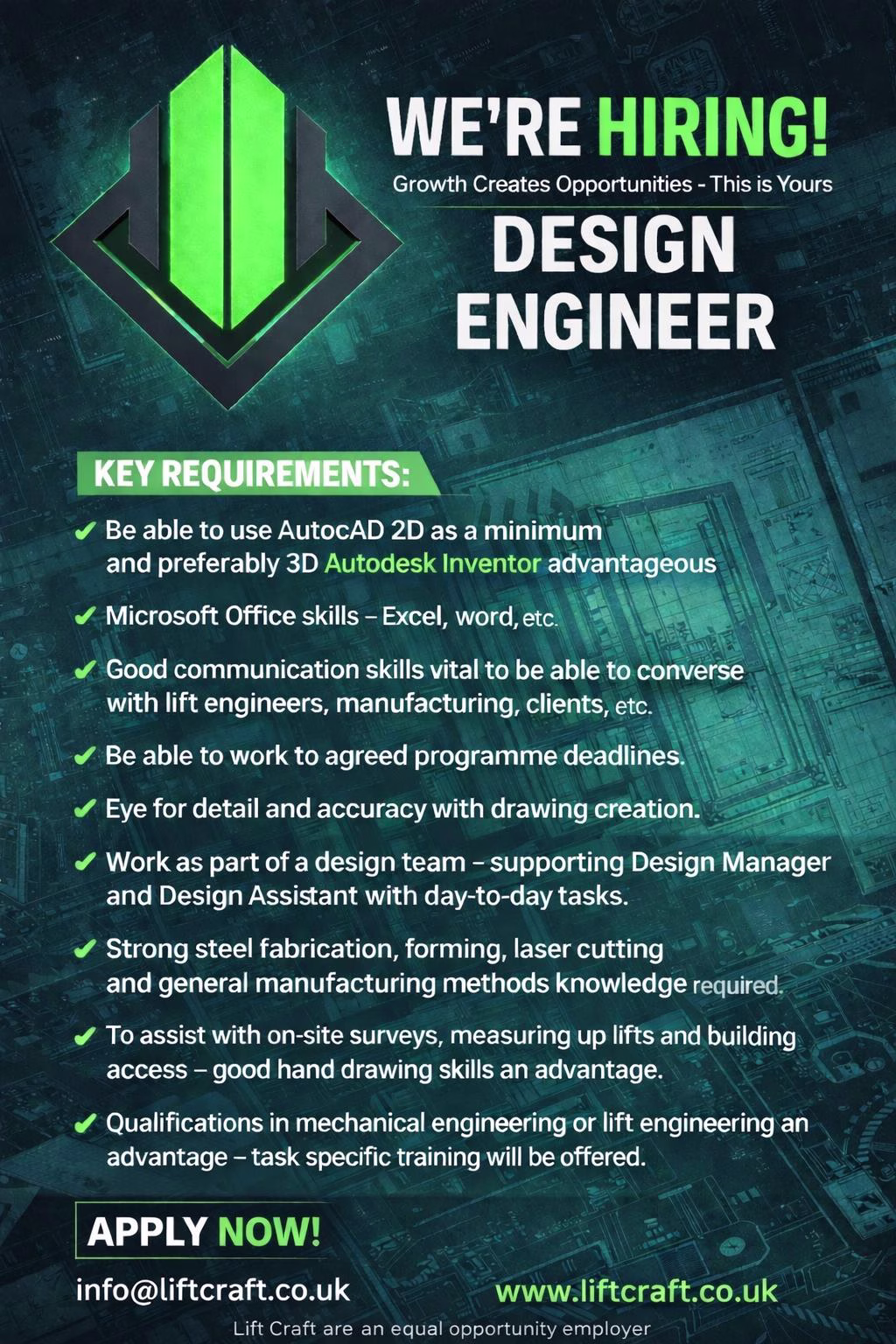 WE'RE HIRING!

Growth Creates Opportunities - This is Yours

DESIGN ENGINEER

KEY REQUIREMENTS:

✔ Be able to use AutocAD 2D as a minimum and preferably 3D Autodesk Inventor advantageous

✔ Microsoft Office skills – Excel, word, etc.

✔ Good communication skills vital to be able to converse with lift engineers, manufacturing, clients, etc.

✔ Be able to work to agreed programme deadlines.

✔ Eye for detail and accuracy with drawing creation.

✔ Work as part of a design team – supporting Design Manager and Design Assistant with day-to-day tasks.

✔ Strong steel fabrication, forming, laser cutting and general manufacturing methods knowledge required.

✔ To assist with on-site surveys, measuring up lifts and building access – good hand drawing skills an advantage.

✔ Qualifications in mechanical engineering or lift engineering an advantage – task specific training will be offered.

APPLY NOW!

info@liftcraft.co.uk

www.liftcraft.co.uk

Lift Craft are an equal opportunity employer